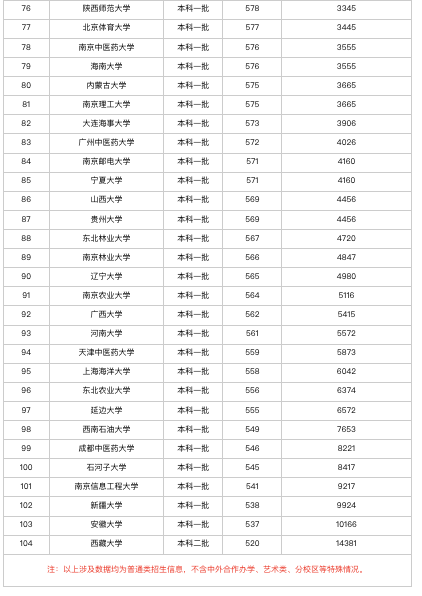 | 76 | 陕西师范大学 | 本科一批 | 578 | 3345 |
|---|---|---|---|---|
| 77 | 北京体育大学 | 本科一批 | 577 | 3445 |
| 78 | 南京中医药大学 | 本科一批 | 576 | 3555 |
| 79 | 海南大学 | 本科一批 | 576 | 3555 |
| 80 | 内蒙古大学 | 本科一批 | 575 | 3665 |
| 81 | 南京理工大学 | 本科一批 | 575 | 3665 |
| 82 | 大连海事大学 | 本科一批 | 573 | 3906 |
| 83 | 广州中医药大学 | 本科一批 | 572 | 4026 |
| 84 | 南京邮电大学 | 本科一批 | 571 | 4160 |
| 85 | 宁夏大学 | 本科一批 | 571 | 4160 |
| 86 | 山西大学 | 本科一批 | 569 | 4456 |
| 87 | 贵州大学 | 本科一批 | 569 | 4456 |
| 88 | 东北林业大学 | 本科一批 | 567 | 4720 |
| 89 | 南京林业大学 | 本科一批 | 566 | 4847 |
| 90 | 辽宁大学 | 本科一批 | 565 | 4980 |
| 91 | 南京农业大学 | 本科一批 | 564 | 5116 |
| 92 | 广西大学 | 本科一批 | 562 | 5415 |
| 93 | 河南大学 | 本科一批 | 561 | 5572 |
| 94 | 天津中医药大学 | 本科一批 | 559 | 5873 |
| 95 | 上海海洋大学 | 本科一批 | 558 | 6042 |
| 96 | 东北农业大学 | 本科一批 | 556 | 6374 |
| 97 | 延边大学 | 本科一批 | 555 | 6572 |
| 98 | 西南石油大学 | 本科一批 | 549 | 7653 |
| 99 | 成都中医药大学 | 本科一批 | 546 | 8221 |
| 100 | 石河子大学 | 本科一批 | 545 | 8417 |
| 101 | 南京信息工程大学 | 本科一批 | 541 | 9217 |
| 102 | 新疆大学 | 本科一批 | 538 | 9924 |
| 103 | 安徽大学 | 本科一批 | 537 | 10166 |
| 104 | 西藏大学 | 本科二批 | 520 | 14381 |

注：以上涉及数据均为普通类招生信息，不含中外合作办学、艺术类、分校区等特殊情况。